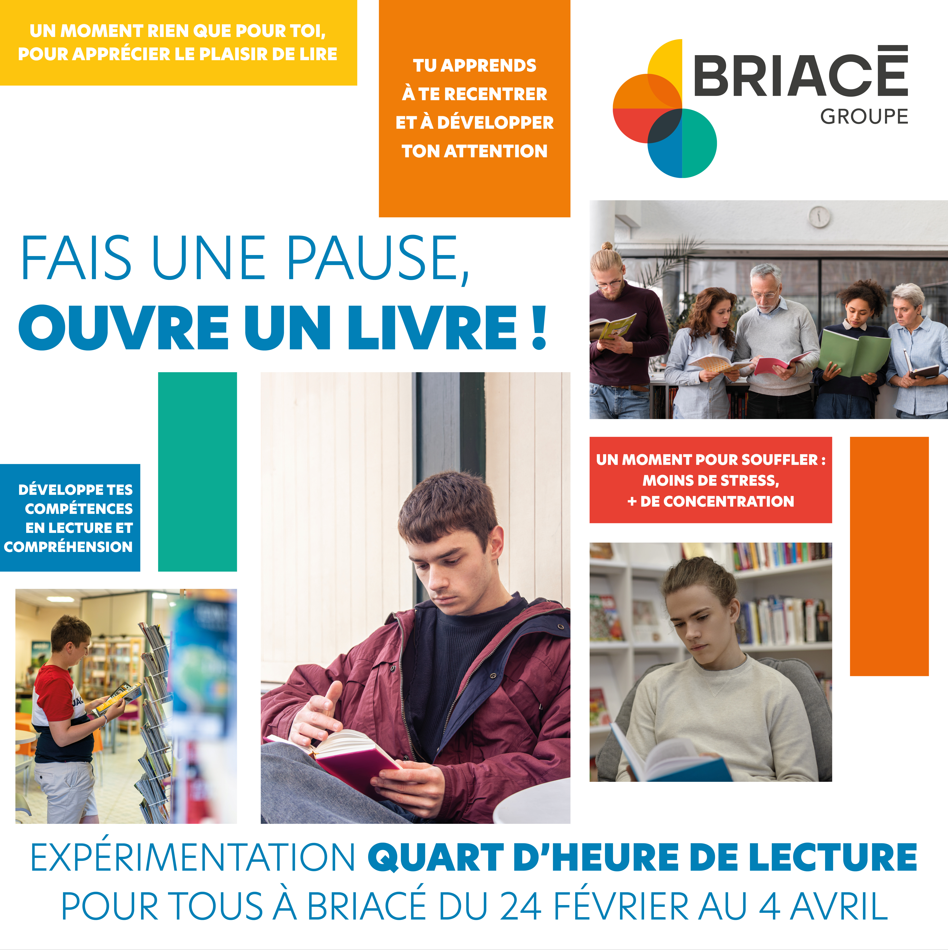 UN MOMENT RIEN QUE POUR TOI, POUR APPRÉCIER LE PLAISIR DE LIRE

TU APPRENDS À TE RECENTRER ET À DÉVELOPPER TON ATTENTION

BRIACĒ
GROUPE

FAIS UNE PAUSE,
OUVRE UN LIVRE !

DÉVELOPPE TES COMPÉTENCES EN LECTURE ET COMPRÉHENSION

UN MOMENT POUR SOUFFLER :
MOINS DE STRESS,
+ DE CONCENTRATION

EXPÉRIMENTATION QUART D'HEURE DE LECTURE
POUR TOUS À BRIACÉ DU 24 FÉVRIER AU 4 AVRIL